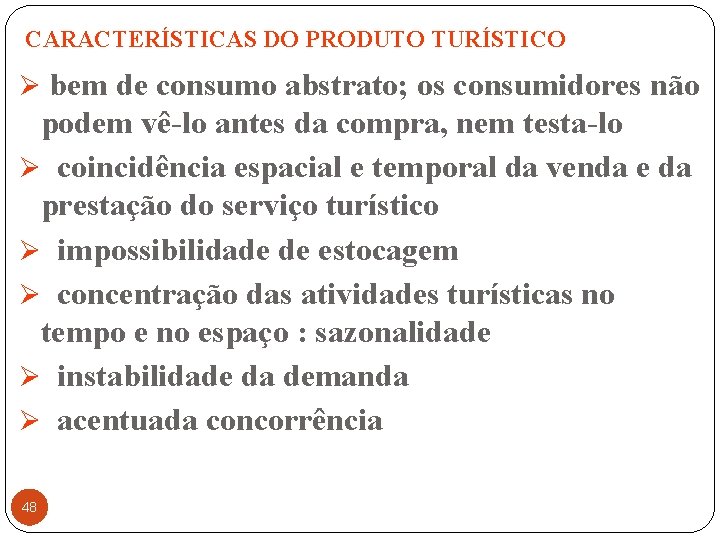 CARACTERÍSTICAS DO PRODUTO TURÍSTICO

➢ bem de consumo abstrato; os consumidores não podem vê-lo antes da compra, nem testa-lo

➢ coincidência espacial e temporal da venda e da prestação do serviço turístico

➢ impossibilidade de estocagem

➢ concentração das atividades turísticas no tempo e no espaço : sazonalidade

➢ instabilidade da demanda

➢ acentuada concorrência

48